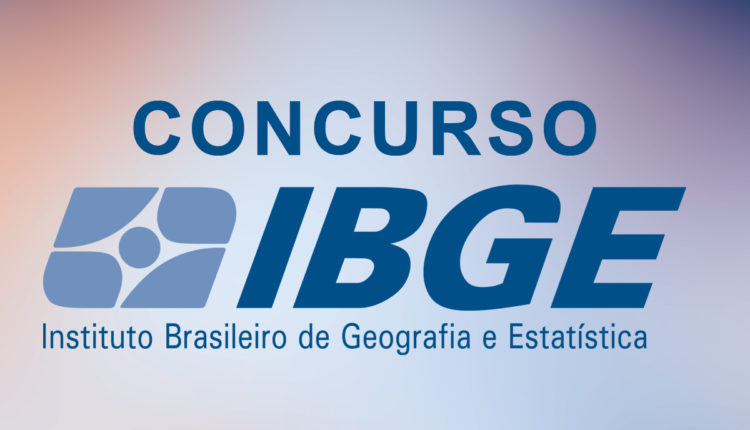 CONCURSO

IBGE

Instituto Brasileiro de Geografia e Estatística